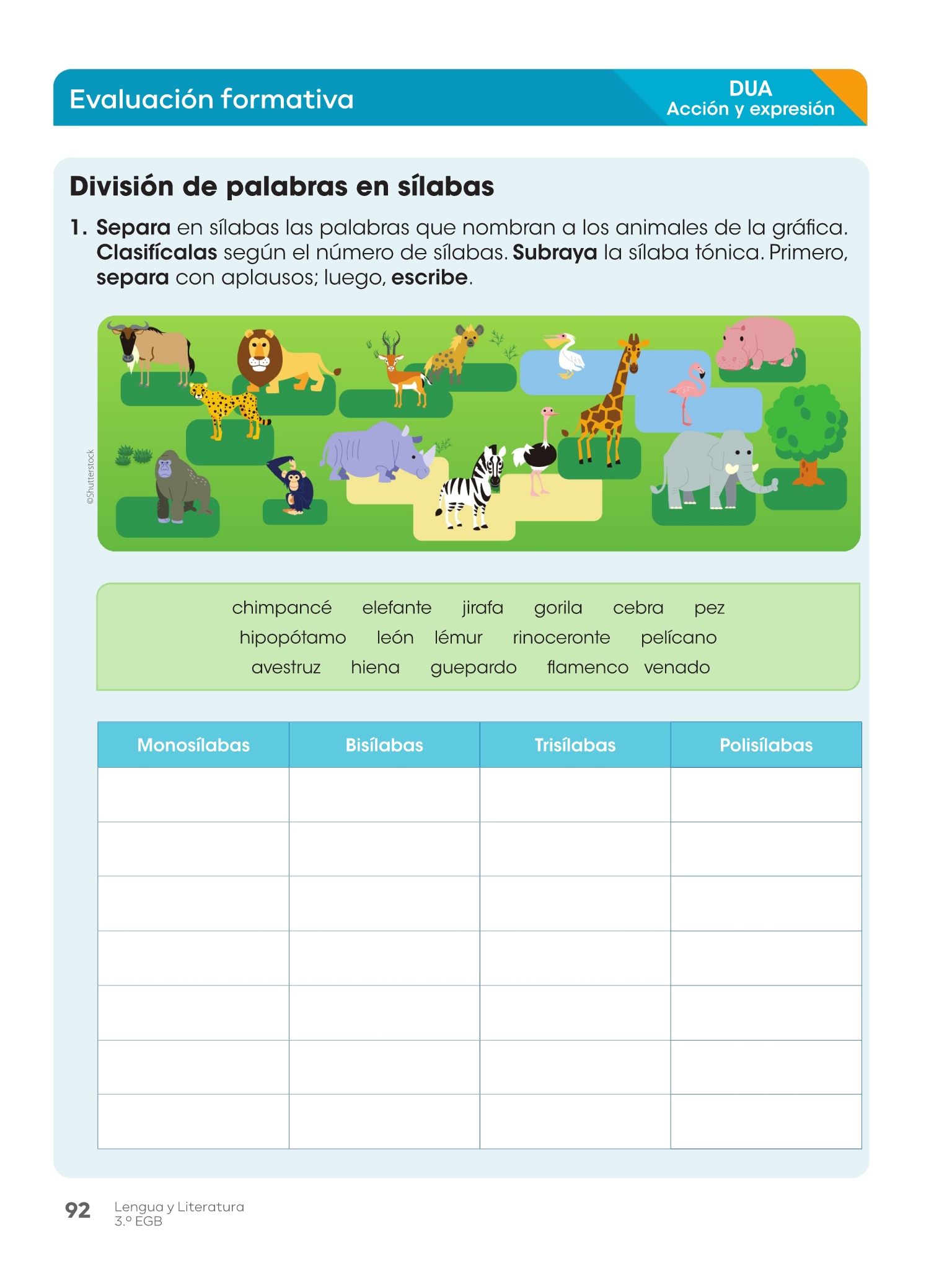 Evaluación formativa

DUA
Acción y expresión

División de palabras en sílabas

1. Separa en sílabas las palabras que nombran a los animales de la gráfica. Clasifícalas según el número de sílabas. Subraya la sílaba tónica. Primero, separa con aplausos; luego, escribe.

©Shutterstock

chimpancé elefante jirafa gorila cebra pez
hipopótamo león lémur rinoceronte pelícano
avestruz hiena guepardo flamenco venado

| Monosílabas | Bisílabas | Trisílabas | Polisílabas |
|---|---|---|---|
| | | | |
| | | | |
| | | | |
| | | | |
| | | | |
| | | | |
| | | | |

92 Lengua y Literatura
3.º EGB